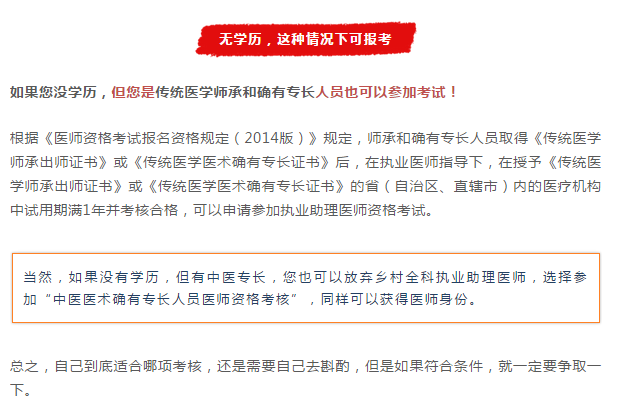 无学历，这种情况下可报考

如果您没学历，但您是传统医学师承和确有专长人员也可以参加考试！

根据《医师资格考试报名资格规定（2014版）》规定，师承和确有专长人员取得《传统医学师承出师证书》或《传统医学医术确有专长证书》后，在执业医师指导下，在授予《传统医学师承出师证书》或《传统医学医术确有专长证书》的省（自治区、直辖市）内的医疗机构中试用期满1年并考核合格，可以申请参加执业助理医师资格考试。

当然，如果没有学历，但有中医专长，您也可以放弃乡村全科执业助理医师，选择参加“中医医术确有专长人员医师资格考核”，同样可以获得医师身份。

总之，自己到底适合哪项考核，还是需要自己去斟酌，但是如果符合条件，就一定要争取一下。